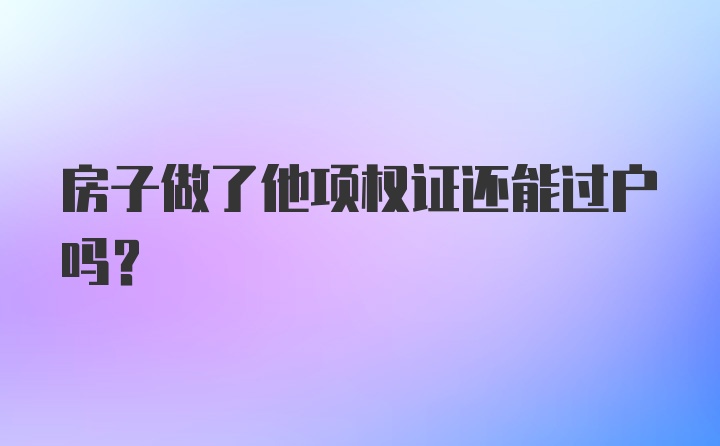 房子做了他项权证还能过户吗？